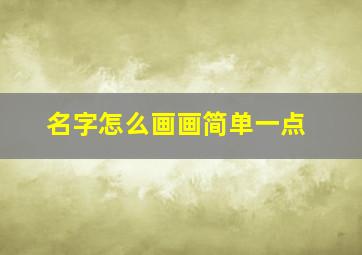 名字怎么画画简单一点